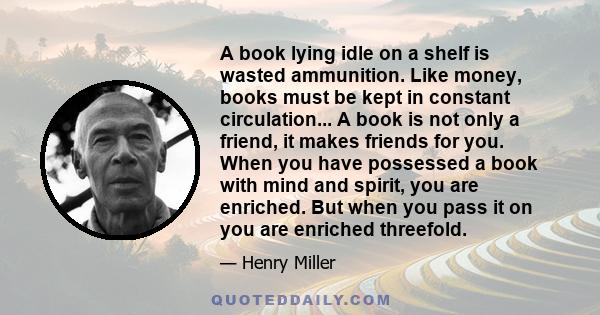 A book lying idle on a shelf is wasted ammunition. Like money, books must be kept in constant circulation... A book is not only a friend, it makes friends for you. When you have possessed a book with mind and spirit, you are enriched. But when you pass it on you are enriched threefold.

— Henry Miller

QUOTEDDAILY.COM